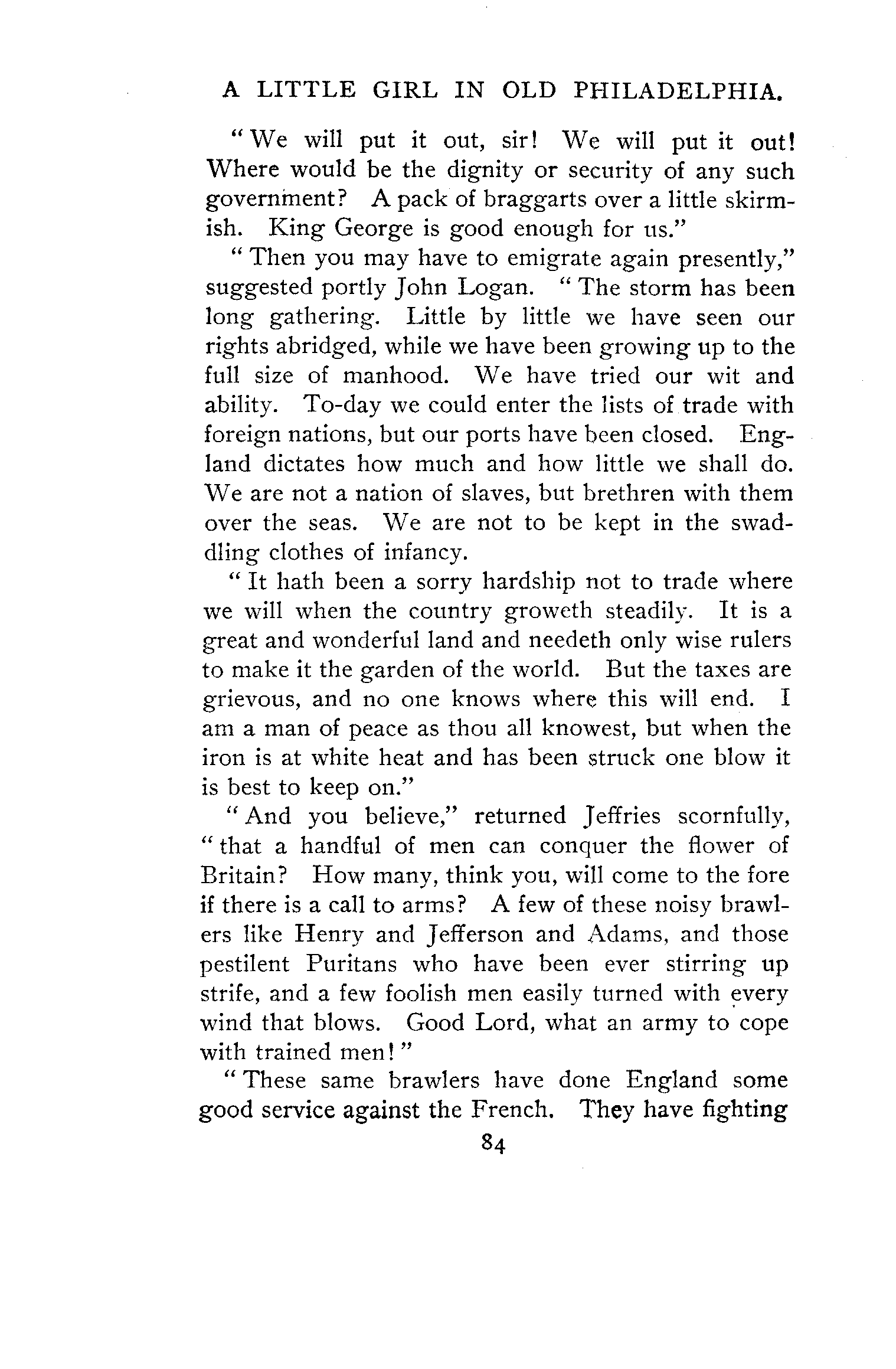 A LITTLE GIRL IN OLD PHILADELPHIA.

"We will put it out, sir! We will put it out! Where would be the dignity or security of any such government? A pack of braggarts over a little skirmish. King George is good enough for us."

"Then you may have to emigrate again presently," suggested portly John Logan. "The storm has been long gathering. Little by little we have seen our rights abridged, while we have been growing up to the full size of manhood. We have tried our wit and ability. To-day we could enter the lists of trade with foreign nations, but our ports have been closed. England dictates how much and how little we shall do. We are not a nation of slaves, but brethren with them over the seas. We are not to be kept in the swaddling clothes of infancy.

"It hath been a sorry hardship not to trade where we will when the country groweth steadily. It is a great and wonderful land and needeth only wise rulers to make it the garden of the world. But the taxes are grievous, and no one knows where this will end. I am a man of peace as thou all knowest, but when the iron is at white heat and has been struck one blow it is best to keep on."

"And you believe," returned Jeffries scornfully, "that a handful of men can conquer the flower of Britain? How many, think you, will come to the fore if there is a call to arms? A few of these noisy brawlers like Henry and Jefferson and Adams, and those pestilent Puritans who have been ever stirring up strife, and a few foolish men easily turned with every wind that blows. Good Lord, what an army to cope with trained men!"

"These same brawlers have done England some good service against the French. They have fighting

84